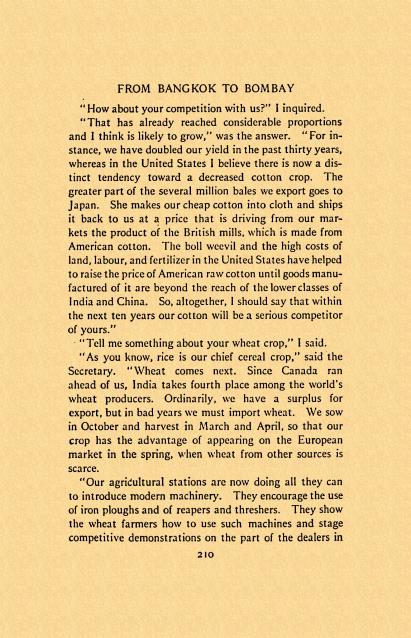 FROM BANGKOK TO BOMBAY

"How about your competition with us?" I inquired.

"That has already reached considerable proportions and I think is likely to grow," was the answer. "For instance, we have doubled our yield in the past thirty years, whereas in the United States I believe there is now a distinct tendency toward a decreased cotton crop. The greater part of the several million bales we export goes to Japan. She makes our cheap cotton into cloth and ships it back to us at a price that is driving from our markets the product of the British mills, which is made from American cotton. The boll weevil and the high costs of land, labour, and fertilizer in the United States have helped to raise the price of American raw cotton until goods manufactured of it are beyond the reach of the lower classes of India and China. So, altogether, I should say that within the next ten years our cotton will be a serious competitor of yours."

"Tell me something about your wheat crop," I said.

"As you know, rice is our chief cereal crop," said the Secretary. "Wheat comes next. Since Canada ran ahead of us, India takes fourth place among the world's wheat producers. Ordinarily, we have a surplus for export, but in bad years we must import wheat. We sow in October and harvest in March and April, so that our crop has the advantage of appearing on the European market in the spring, when wheat from other sources is scarce.

"Our agricultural stations are now doing all they can to introduce modern machinery. They encourage the use of iron ploughs and of reapers and threshers. They show the wheat farmers how to use such machines and stage competitive demonstrations on the part of the dealers in

210